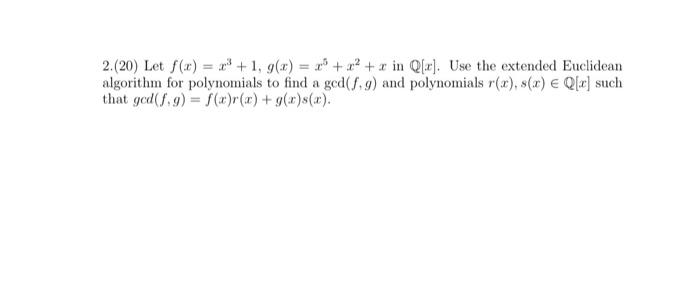 2.(20) Let $f(x) = x^3 + 1$, $g(x) = x^5 + x^2 + x$ in $\mathbb{Q}[x]$. Use the extended Euclidean algorithm for polynomials to find a $\gcd(f, g)$ and polynomials $r(x), s(x) \in \mathbb{Q}[x]$ such that $gcd(f, g) = f(x)r(x) + g(x)s(x)$.